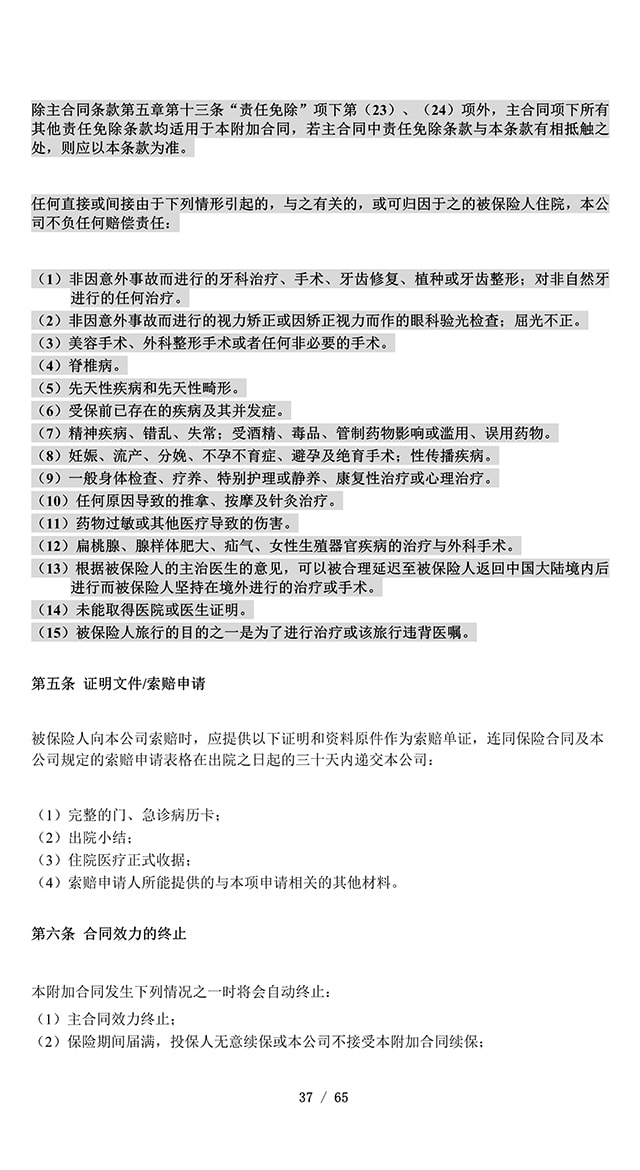 除主合同条款第五章第十三条“责任免除”项下第（23）、（24）项外，主合同项下所有其他责任免除条款均适用于本附加合同，若主合同中责任免除条款与本条款有相抵触之处，则应以本条款为准。

任何直接或间接由于下列情形引起的，与之有关的，或可归因于之的被保险人住院，本公司不负任何赔偿责任：

（1）非因意外事故而进行的牙科治疗、手术、牙齿修复、植种或牙齿整形；对非自然牙进行的任何治疗。
（2）非因意外事故而进行的视力矫正或因矫正视力而作的眼科验光检查；屈光不正。
（3）美容手术、外科整形手术或者任何非必要的手术。
（4）脊椎病。
（5）先天性疾病和先天性畸形。
（6）受保前已存在的疾病及其并发症。
（7）精神疾病、错乱、失常；受酒精、毒品、管制药物影响或滥用、误用药物。
（8）妊娠、流产、分娩、不孕不育症、避孕及绝育手术；性传播疾病。
（9）一般身体检查、疗养、特别护理或静养、康复性治疗或心理治疗。
（10）任何原因导致的推拿、按摩及针灸治疗。
（11）药物过敏或其他医疗导致的伤害。
（12）扁桃腺、腺样体肥大、疝气、女性生殖器官疾病的治疗与外科手术。
（13）根据被保险人的主治医生的意见，可以被合理延迟至被保险人返回中国大陆境内后进行而被保险人坚持在境外进行的治疗或手术。
（14）未能取得医院或医生证明。
（15）被保险人旅行的目的之一是为了进行治疗或该旅行违背医嘱。

第五条 证明文件/索赔申请

被保险人向本公司索赔时，应提供以下证明和资料原件作为索赔单证，连同保险合同及本公司规定的索赔申请表格在出院之日起的三十天内递交本公司：

（1）完整的门、急诊病历卡；
（2）出院小结；
（3）住院医疗正式收据；
（4）索赔申请人所能提供的与本项申请相关的其他材料。

第六条 合同效力的终止

本附加合同发生下列情况之一时将会自动终止：
（1）主合同效力终止；
（2）保险期间届满，投保人无意续保或本公司不接受本附加合同续保；

37 / 65